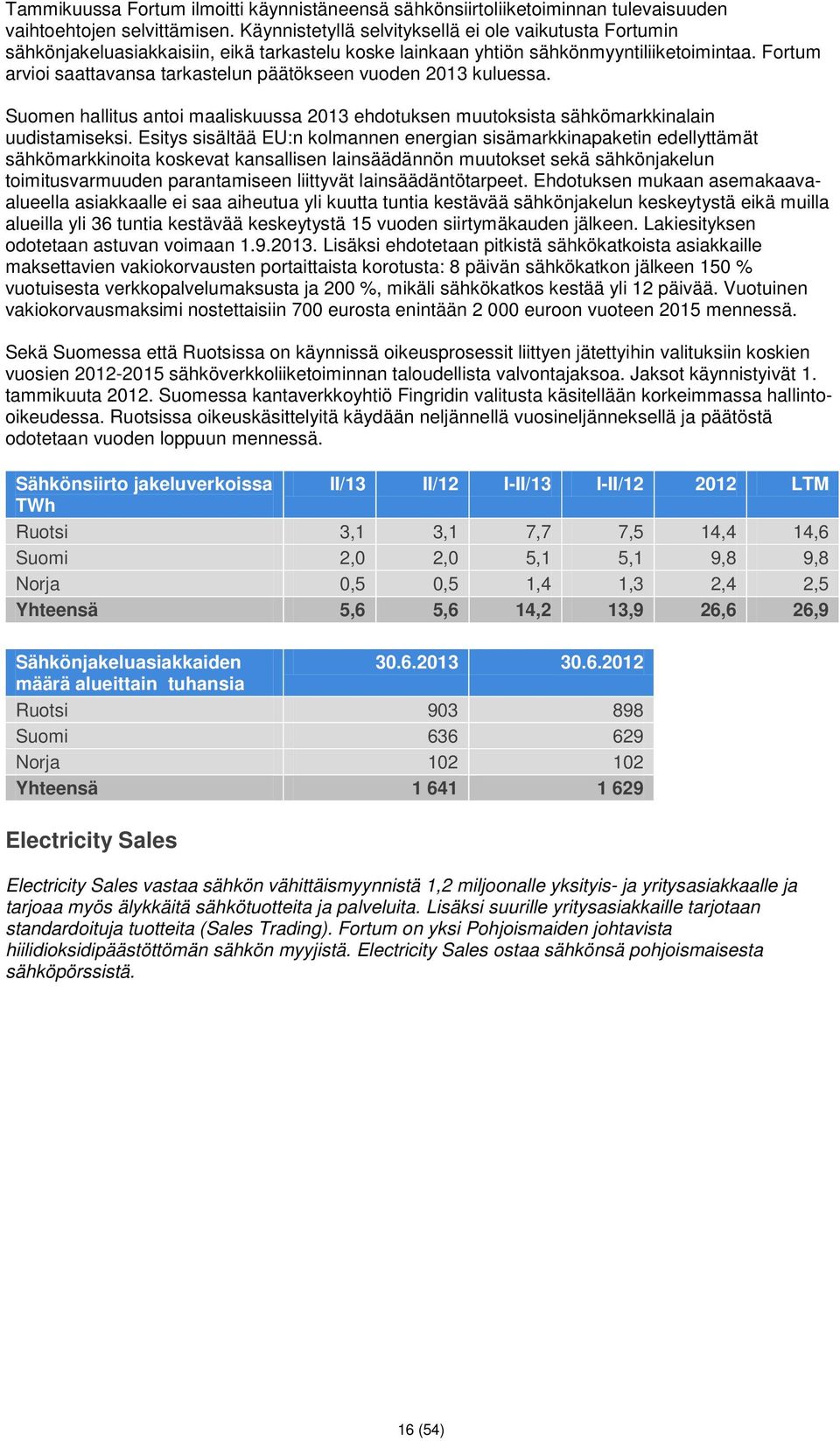 Tammikuussa Fortum ilmoitti käynnistäneensä sähkönsiirtoliiketoiminnan tulevaisuuden vaihtoehtojen selvittämisen. Käynnistetyllä selvityksellä ei ole vaikutusta Fortumin sähkönjakeluasiakkaisiin, eikä tarkastelu koske lainkaan yhtiön sähkönmyyntiliiketoimintaa. Fortum arvioi saattavansa tarkastelun päätökseen vuoden 2013 kuluessa.

Suomen hallitus antoi maaliskuussa 2013 ehdotuksen muutoksista sähkömarkkinalain uudistamiseksi. Esitys sisältää EU:n kolmannen energian sisämarkkinapaketin edellyttämät sähkömarkkinoita koskevat kansallisen lainsäädännön muutokset sekä sähkönjakelun toimitusvarmuuden parantamiseen liittyvät lainsäädäntötarpeet. Ehdotuksen mukaan asemakaava-alueella asiakkaalle ei saa aiheutua yli kuutta tuntia kestävää sähkönjakelun keskeytystä eikä muilla alueilla yli 36 tuntia kestävää keskeytystä 15 vuoden siirtymäkauden jälkeen. Lakiesityksen odotetaan astuvan voimaan 1.9.2013. Lisäksi ehdotetaan pitkistä sähkökatkoista asiakkaille maksettavien vakiokorvausten portaittaista korotusta: 8 päivän sähkökatkon jälkeen 150 % vuotuisesta verkkopalvelumaksusta ja 200 %, mikäli sähkökatkos kestää yli 12 päivää. Vuotuinen vakiokorvausmaksimi nostettaisiin 700 eurosta enintään 2 000 euroon vuoteen 2015 mennessä.

Sekä Suomessa että Ruotsissa on käynnissä oikeusprosessit liittyen jätettyihin valituksiin koskien vuosien 2012-2015 sähköverkkoliiketoiminnan taloudellista valvontajaksoa. Jaksot käynnistyivät 1. tammikuuta 2012. Suomessa kantaverkkoyhtiö Fingridin valitusta käsitellään korkeimmassa hallinto-oikeudessa. Ruotsissa oikeuskäsittelyitä käydään neljännellä vuosineljänneksellä ja päätöstä odotetaan vuoden loppuun mennessä.

| Sähkönsiirto jakeluverkoissa TWh | II/13 | II/12 | I-II/13 | I-II/12 | 2012 | LTM |
|---|---|---|---|---|---|---|
| Ruotsi | 3,1 | 3,1 | 7,7 | 7,5 | 14,4 | 14,6 |
| Suomi | 2,0 | 2,0 | 5,1 | 5,1 | 9,8 | 9,8 |
| Norja | 0,5 | 0,5 | 1,4 | 1,3 | 2,4 | 2,5 |
| Yhteensä | 5,6 | 5,6 | 14,2 | 13,9 | 26,6 | 26,9 |

| Sähkönjakeluasiakkaiden määrä alueittain tuhansia | 30.6.2013 | 30.6.2012 |
|---|---|---|
| Ruotsi | 903 | 898 |
| Suomi | 636 | 629 |
| Norja | 102 | 102 |
| Yhteensä | 1 641 | 1 629 |

Electricity Sales

Electricity Sales vastaa sähkön vähittäismyynnistä 1,2 miljoonalle yksityis- ja yritysasiakkaalle ja tarjoaa myös älykkäitä sähkötuotteita ja palveluita. Lisäksi suurille yritysasiakkaille tarjotaan standardoituja tuotteita (Sales Trading). Fortum on yksi Pohjoismaiden johtavista hiilidioksidipäästöttömän sähkön myyjistä. Electricity Sales ostaa sähkönsä pohjoismaisesta sähköpörssistä.

16 (54)